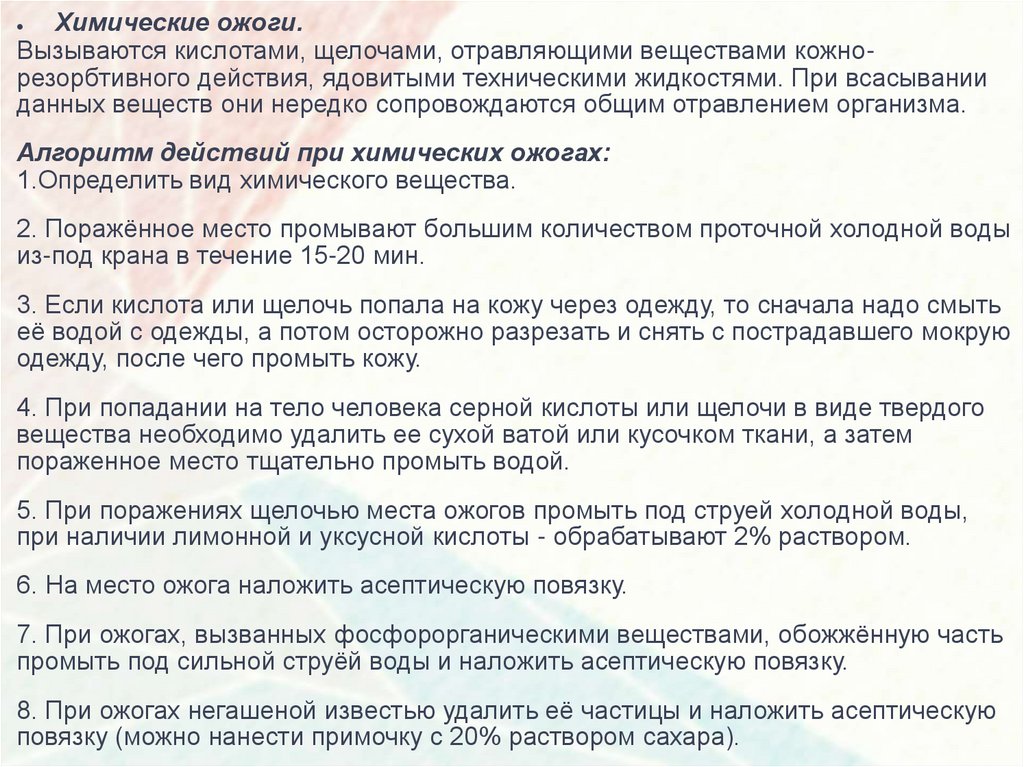 • Химические ожоги.
Вызываются кислотами, щелочами, отравляющими веществами кожно-резорбтивного действия, ядовитыми техническими жидкостями. При всасывании данных веществ они нередко сопровождаются общим отравлением организма.

Алгоритм действий при химических ожогах:
1.Определить вид химического вещества.

2. Поражённое место промывают большим количеством проточной холодной воды из-под крана в течение 15-20 мин.

3. Если кислота или щелочь попала на кожу через одежду, то сначала надо смыть её водой с одежды, а потом осторожно разрезать и снять с пострадавшего мокрую одежду, после чего промыть кожу.

4. При попадании на тело человека серной кислоты или щелочи в виде твердого вещества необходимо удалить ее сухой ватой или кусочком ткани, а затем пораженное место тщательно промыть водой.

5. При поражениях щелочью места ожогов промыть под струей холодной воды, при наличии лимонной и уксусной кислоты - обрабатывают 2% раствором.

6. На место ожога наложить асептическую повязку.

7. При ожогах, вызванных фосфорорганическими веществами, обожжённую часть промыть под сильной струёй воды и наложить асептическую повязку.

8. При ожогах негашеной известью удалить её частицы и наложить асептическую повязку (можно нанести примочку с 20% раствором сахара).